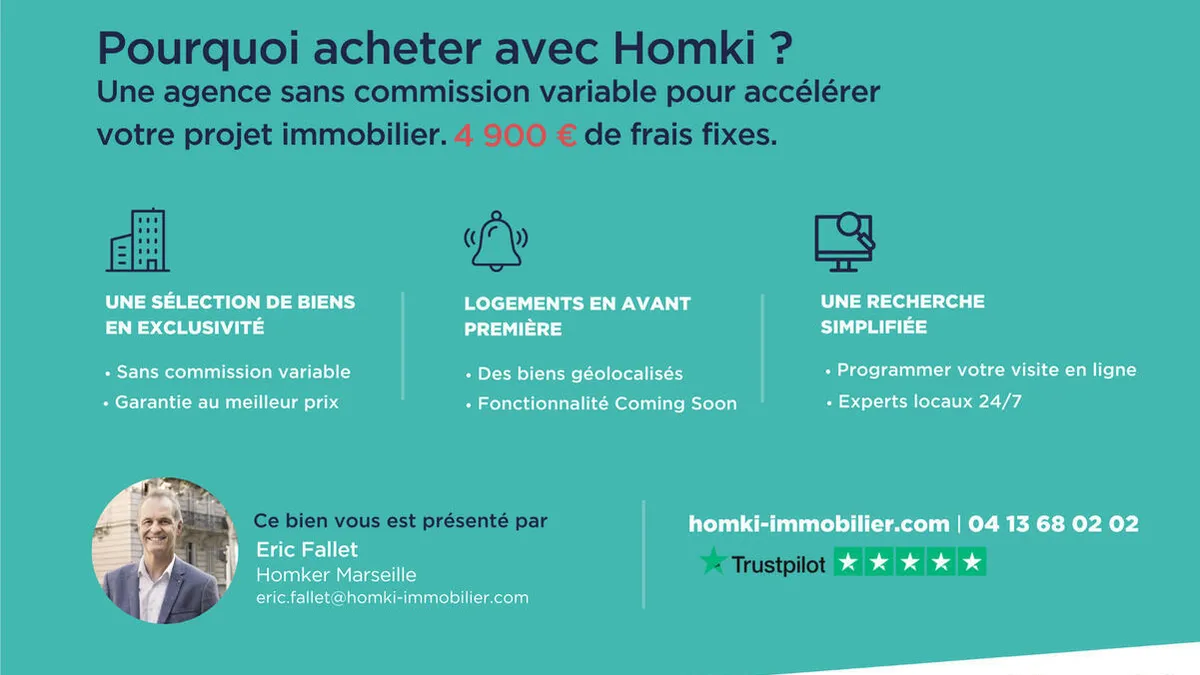 Pourquoi acheter avec Homki ?
Une agence sans commission variable pour accélérer votre projet immobilier. 4 900 € de frais fixes.

UNE SÉLECTION DE BIENS EN EXCLUSIVITÉ
• Sans commission variable
• Garantie au meilleur prix

LOGEMENTS EN AVANT PREMIÈRE
• Des biens géolocalisés
• Fonctionnalité Coming Soon

UNE RECHERCHE SIMPLIFIÉE
• Programmer votre visite en ligne
• Experts locaux 24/7

Ce bien vous est présenté par
Eric Fallet
Homker Marseille
eric.fallet@homki-immobilier.com

homki-immobilier.com | 04 13 68 02 02
Trustpilot